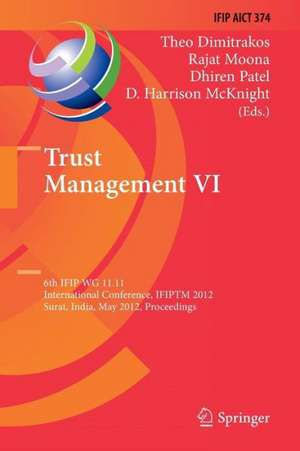 IFIP AICT 374

Theo Dimitrakos
Rajat Moona
Dhiren Patel
D. Harrison McKnight
(Eds.)

Trust
Management VI

6th IFIP WG 11.11
International Conference, IFIPTM 2012
Surat, India, May 2012, Proceedings

Springer